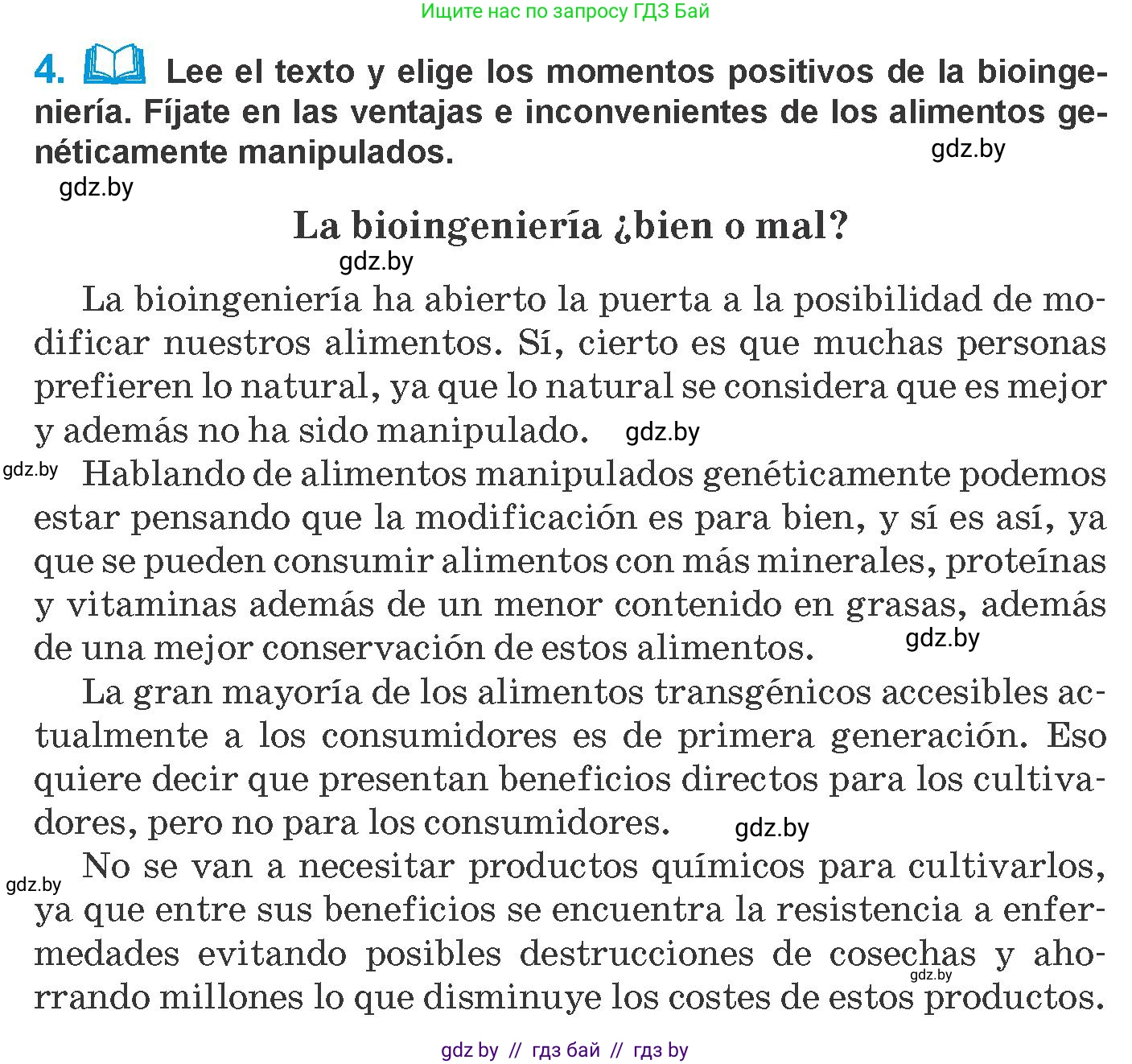 Ищите нас по запросу ГДЗ Бай

4. Lee el texto y elige los momentos positivos de la bioingeniería. Fíjate en las ventajas e inconvenientes de los alimentos genéticamente manipulados.

gdz.by

gdz.by

La bioingeniería ¿bien o mal?

gdz.by

La bioingeniería ha abierto la puerta a la posibilidad de modificar nuestros alimentos. Sí, cierto es que muchas personas prefieren lo natural, ya que lo natural se considera que es mejor y además no ha sido manipulado. gdz.by

gdz.by Hablando de alimentos manipulados genéticamente podemos estar pensando que la modificación es para bien, y sí es así, ya que se pueden consumir alimentos con más minerales, proteínas y vitaminas además de un menor contenido en grasas, además de una mejor conservación de estos alimentos. gdz.by

La gran mayoría de los alimentos transgénicos accesibles actualmente a los consumidores es de primera generación. Eso quiere decir que presentan beneficios directos para los cultivadores, pero no para los consumidores. gdz.by

gdz.by No se van a necesitar productos químicos para cultivarlos, ya que entre sus beneficios se encuentra la resistencia a enfermedades evitando posibles destrucciones de cosechas y ahorrando millones lo que disminuye los costes de estos productos. gdz.by

gdz by // гдз бай // гдз by